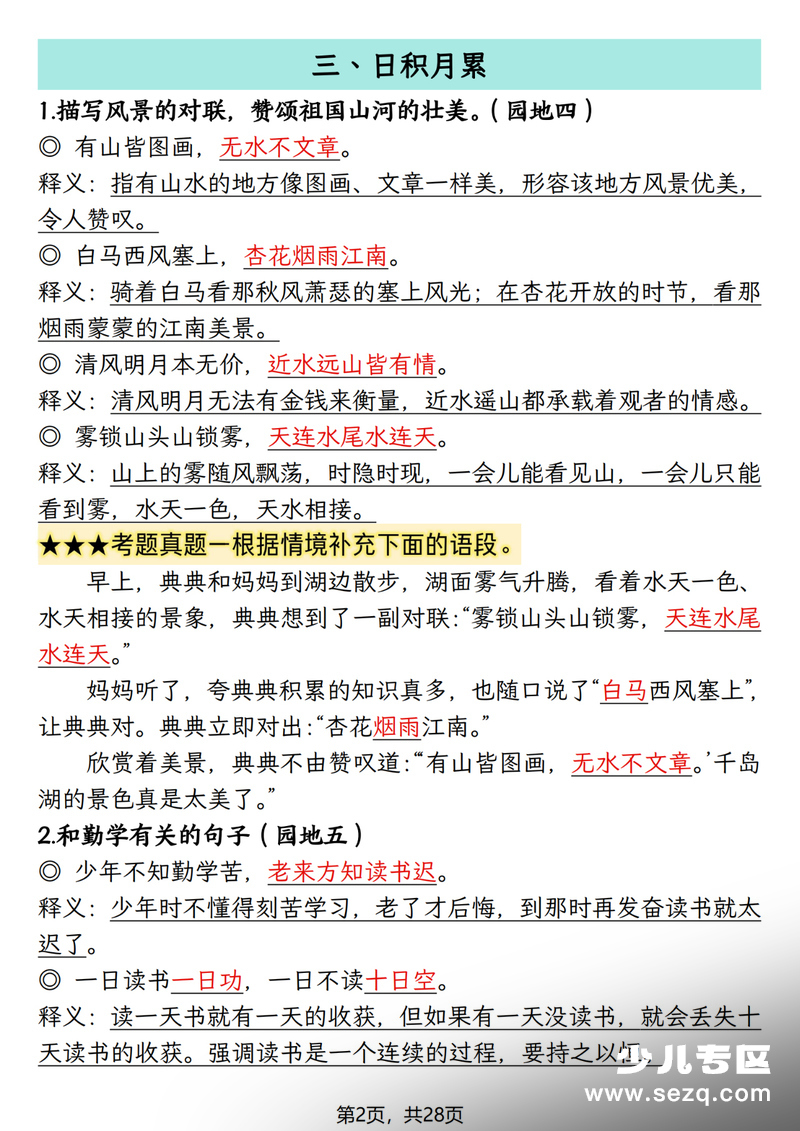 三、日积月累

1.描写风景的对联，赞颂祖国山河的壮美。(园地四)

◎ 有山皆图画，无水不文章。

释义：指有山水的地方像图画、文章一样美，形容该地方风景优美，令人赞叹。

◎ 白马西风塞上，杏花烟雨江南。

释义：骑着白马看那秋风萧瑟的塞上风光；在杏花开放的时节，看那烟雨蒙蒙的江南美景。

◎ 清风明月本无价，近水远山皆有情。

释义：清风明月无法有金钱来衡量，近水遥山都承载着观者的情感。

◎ 雾锁山头山锁雾，天连水尾水连天。

释义：山上的雾随风飘荡，时隐时现，一会儿能看见山，一会儿只能看到雾，水天一色，天水相接。

★★★考题真题一根据情境补充下面的语段。

早上，典典和妈妈到湖边散步，湖面雾气升腾，看着水天一色、水天相接的景象，典典想到了一副对联:“雾锁山头山锁雾，天连水尾水连天。”

妈妈听了，夸典典积累的知识真多，也随口说了“白马西风塞上”，让典典对。典典立即对出:“杏花烟雨江南。”

欣赏着美景，典典不由赞叹道:“有山皆图画，无水不文章。’千岛湖的景色真是太美了。”

2.和勤学有关的句子(园地五)

◎ 少年不知勤学苦，老来方知读书迟。

释义：少年时不懂得刻苦学习，老了才后悔，到那时再发奋读书就太迟了。

◎ 一日读书一日功，一日不读十日空。

释义：读一天书就有一天的收获，但如果有一天没读书，就会丢失十天读书的收获。强调读书是一个连续的过程，要持之以恒。

少儿专区
www.sezq.com

第2页，共28页